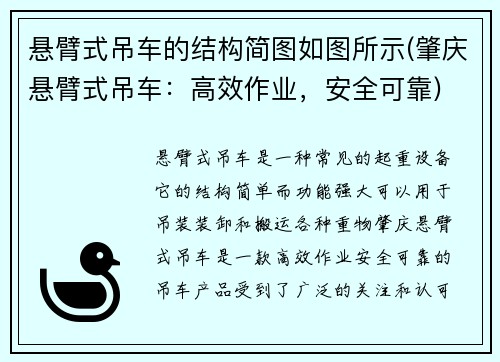 悬臂式吊车的结构简图如图所示(肇庆悬臂式吊车：高效作业，安全可靠)

悬臂式吊车是一种常见的起重设备它的结构简单而功能强大可以用于吊装装卸和搬运各种重物肇庆悬臂式吊车是一款高效作业安全可靠的吊车产品受到了广泛的关注和认可